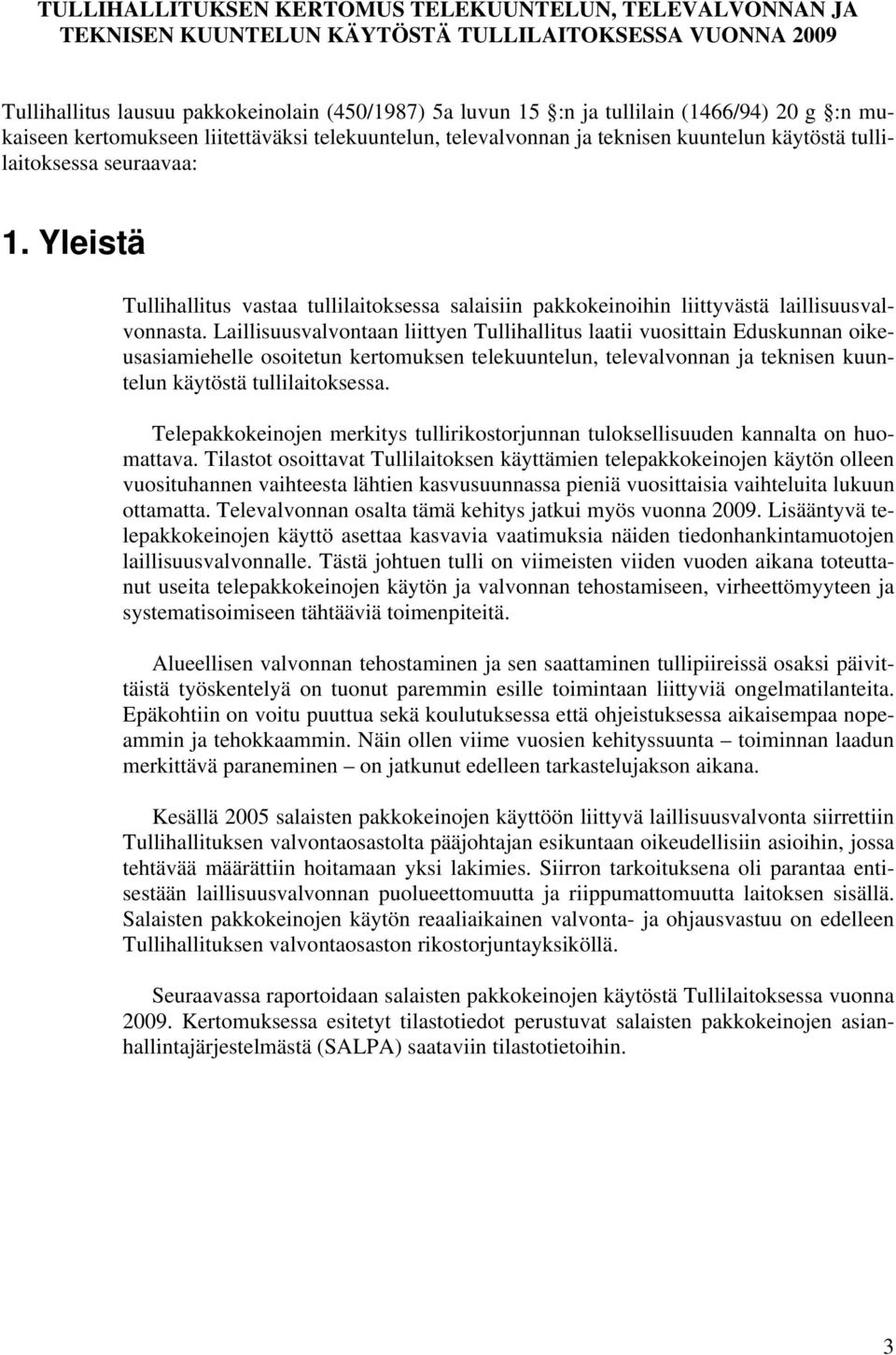 TULLIHALLITUKSEN KERTOMUS TELEKUUNTELUN, TELEVALVONNAN JA TEKNISEN KUUNTELUN KÄYTÖSTÄ TULLILAITOKSESSA VUONNA 2009

Tullihallitus lausuu pakkokeinolain (450/1987) 5a luvun 15 :n ja tullilain (1466/94) 20 g :n mukaiseen kertomukseen liitettäväksi telekuuntelun, televalvonnan ja teknisen kuuntelun käytöstä tullilaitoksessa seuraavaa:

1. Yleistä

Tullihallitus vastaa tullilaitoksessa salaisiin pakkokeinoihin liittyvästä laillisuusvalvonnasta. Laillisuusvalvontaan liittyen Tullihallitus laatii vuosittain Eduskunnan oikeusasiamiehelle osoitetun kertomuksen telekuuntelun, televalvonnan ja teknisen kuuntelun käytöstä tullilaitoksessa.

Telepakkokeinojen merkitys tullirikostorjunnan tuloksellisuuden kannalta on huomattava. Tilastot osoittavat Tullilaitoksen käyttämien telepakkokeinojen käytön olleen vuosituhannen vaihteesta lähtien kasvusuunnassa pieniä vuosittaisia vaihteluita lukuun ottamatta. Televalvonnan osalta tämä kehitys jatkui myös vuonna 2009. Lisääntyvä telepakkokeinojen käyttö asettaa kasvavia vaatimuksia näiden tiedonhankintamuotojen laillisuusvalvonnalle. Tästä johtuen tulli on viimeisten viiden vuoden aikana toteuttanut useita telepakkokeinojen käytön ja valvonnan tehostamiseen, virheettömyyteen ja systematisoimiseen tähtääviä toimenpiteitä.

Alueellisen valvonnan tehostaminen ja sen saattaminen tullipiireissä osaksi päivittäistä työskentelyä on tuonut paremmin esille toimintaan liittyviä ongelmatilanteita. Epäkohtiin on voitu puuttua sekä koulutuksessa että ohjeistuksessa aikaisempaa nopeammin ja tehokkaammin. Näin ollen viime vuosien kehityssuunta – toiminnan laadun merkittävä paraneminen – on jatkunut edelleen tarkastelujakson aikana.

Kesällä 2005 salaisten pakkokeinojen käyttöön liittyvä laillisuusvalvonta siirrettiin Tullihallituksen valvontaosastolta pääjohtajan esikuntaan oikeudellisiin asioihin, jossa tehtävää määrättiin hoitamaan yksi lakimies. Siirron tarkoituksena oli parantaa entisestään laillisuusvalvonnan puolueettomuutta ja riippumattomuutta laitoksen sisällä. Salaisten pakkokeinojen käytön reaaliaikainen valvonta- ja ohjausvastuu on edelleen Tullihallituksen valvontaosaston rikostorjuntayksiköllä.

Seuraavassa raportoidaan salaisten pakkokeinojen käytöstä Tullilaitoksessa vuonna 2009. Kertomuksessa esitetyt tilastotiedot perustuvat salaisten pakkokeinojen asianhallintajärjestelmästä (SALPA) saataviin tilastotietoihin.

3